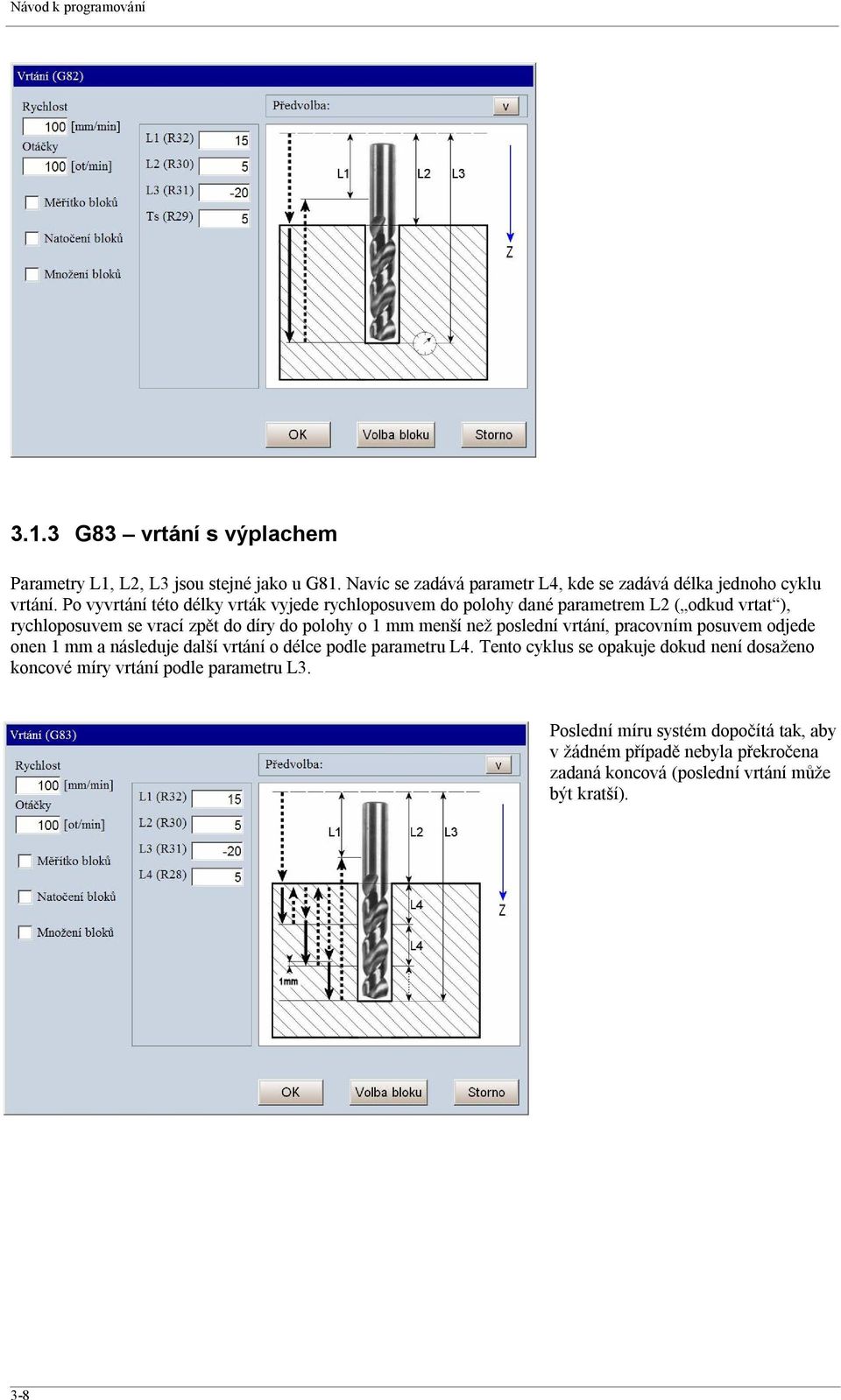 Návod k programování

Vrtání (G82)

Rychlost
100 [mm/min]
Otáčky
100 [ot/min]
Měřítko bloků
Natočení bloků
Množení bloků

L1 (R32) 15
L2 (R30) 5
L3 (R31) -20
Ts (R29) 5

Předvolba: v

L1 L2 L3
Z

OK
Volba bloku
Storno

3.1.3 G83 – vrtání s výplachem

Parametry L1, L2, L3 jsou stejné jako u G81. Navíc se zadává parametr L4, kde se zadává délka jednoho cyklu vrtání. Po vyvrtání této délky vrták vyjede rychloposuvem do polohy dané parametrem L2 („odkud vrtat“), rychloposuvem se vrací zpět do díry do polohy o 1 mm menší než poslední vrtání, pracovním posuvem odjede onen 1 mm a následuje další vrtání o délce podle parametru L4. Tento cyklus se opakuje dokud není dosaženo koncové míry vrtání podle parametru L3.

Vrtání (G83)

Rychlost
100 [mm/min]
Otáčky
100 [ot/min]
Měřítko bloků
Natočení bloků
Množení bloků

L1 (R32) 15
L2 (R30) 5
L3 (R31) -20
L4 (R28) 5

Předvolba: v

L1 L2 L3
L4
L4
Z
1mm

OK
Volba bloku
Storno

Poslední míru systém dopočítá tak, aby v žádném případě nebyla překročena zadaná koncová (poslední vrtání může být kratší).

3-8